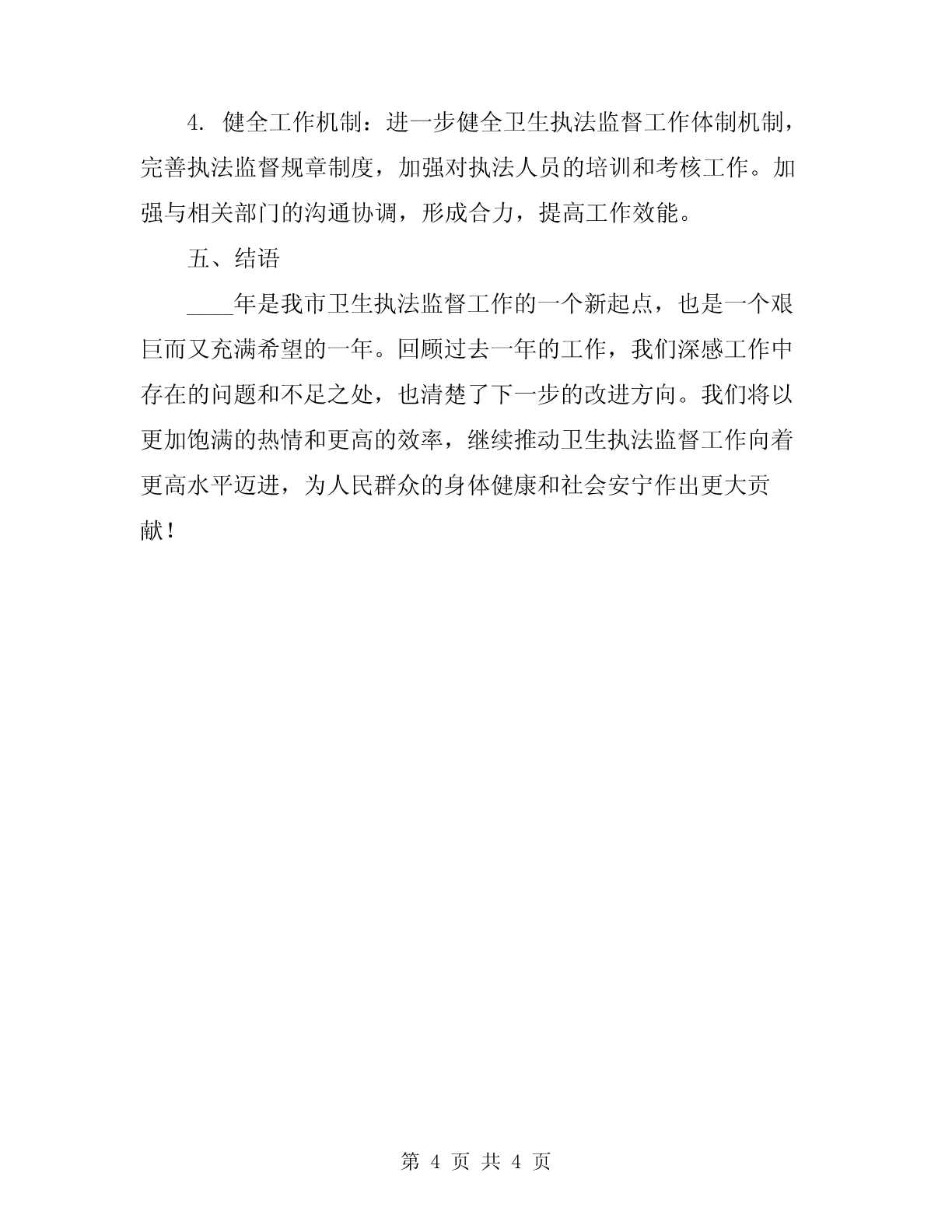 4. 健全工作机制：进一步健全卫生执法监督工作体制机制，完善执法监督规章制度，加强对执法人员的培训和考核工作。加强与相关部门的沟通协调，形成合力，提高工作效能。

五、结语

____年是我市卫生执法监督工作的一个新起点，也是一个艰巨而又充满希望的一年。回顾过去一年的工作，我们深感工作中存在的问题和不足之处，也清楚了下一步的改进方向。我们将以更加饱满的热情和更高的效率，继续推动卫生执法监督工作向着更高水平迈进，为人民群众的身体健康和社会安宁作出更大贡献！

第 4 页 共 4 页